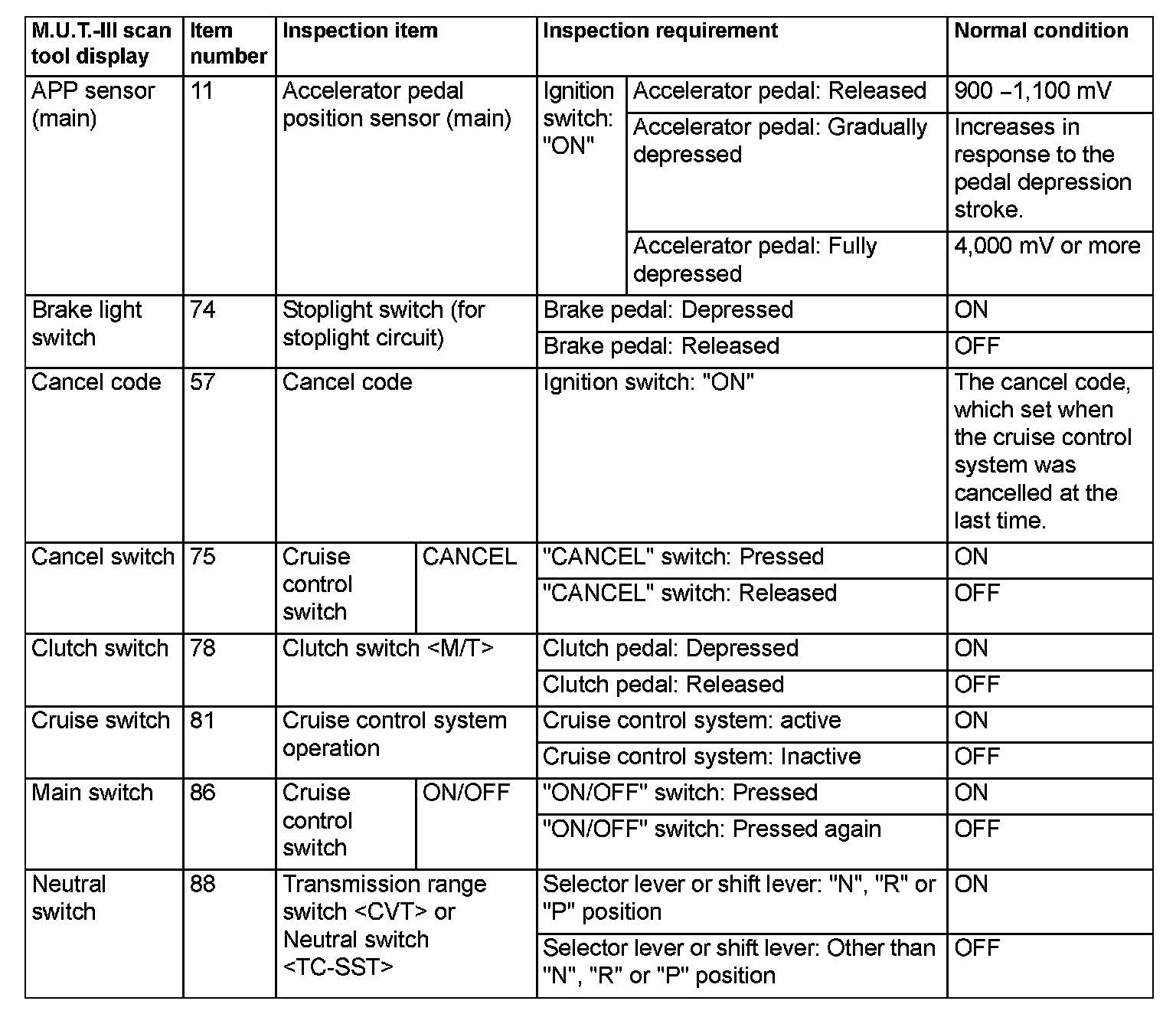 | M.U.T.-III scan tool display | Item number | Inspection item | | Inspection requirement | | Normal condition |
|---|---|---|---|---|---|---|
| APP sensor (main) | 11 | Accelerator pedal position sensor (main) | | Ignition switch: "ON" | Accelerator pedal: Released | 900 –1,100 mV |
| | | | | | Accelerator pedal: Gradually depressed | Increases in response to the pedal depression stroke. |
| | | | | | Accelerator pedal: Fully depressed | 4,000 mV or more |
| Brake light switch | 74 | Stoplight switch (for stoplight circuit) | | Brake pedal: Depressed | | ON |
| | | | | Brake pedal: Released | | OFF |
| Cancel code | 57 | Cancel code | | Ignition switch: "ON" | | The cancel code, which set when the cruise control system was cancelled at the last time. |
| Cancel switch | 75 | Cruise control switch | CANCEL | "CANCEL" switch: Pressed | | ON |
| | | | | "CANCEL" switch: Released | | OFF |
| Clutch switch | 78 | Clutch switch <M/T> | | Clutch pedal: Depressed | | ON |
| | | | | Clutch pedal: Released | | OFF |
| Cruise switch | 81 | Cruise control system operation | | Cruise control system: active | | ON |
| | | | | Cruise control system: Inactive | | OFF |
| Main switch | 86 | Cruise control switch | ON/OFF | "ON/OFF" switch: Pressed | | ON |
| | | | | "ON/OFF" switch: Pressed again | | OFF |
| Neutral switch | 88 | Transmission range switch <CVT> or Neutral switch <TC-SST> | | Selector lever or shift lever: "N", "R" or "P" position | | ON |
| | | | | Selector lever or shift lever: Other than "N", "R" or "P" position | | OFF |